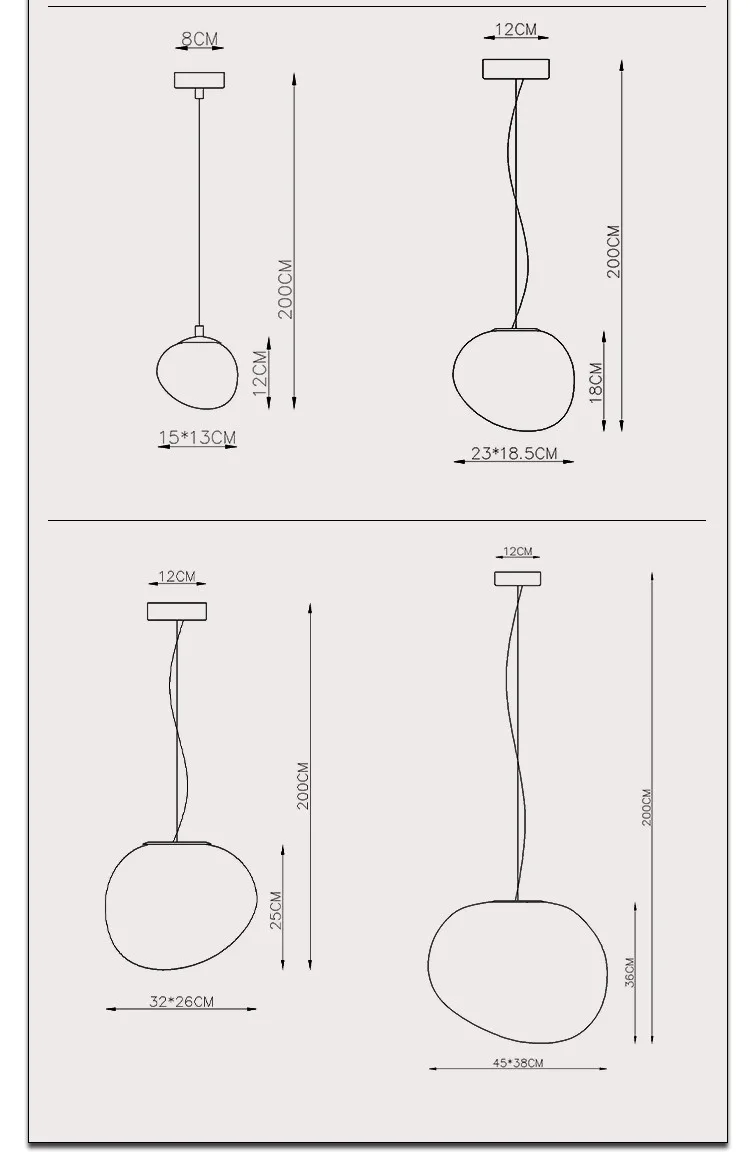 8CM
200CM
12CM
15*13CM

12CM
200CM
18CM
23*18.5CM

12CM
200CM
25CM
32*26CM

12CM
200CM
36CM
45*38CM